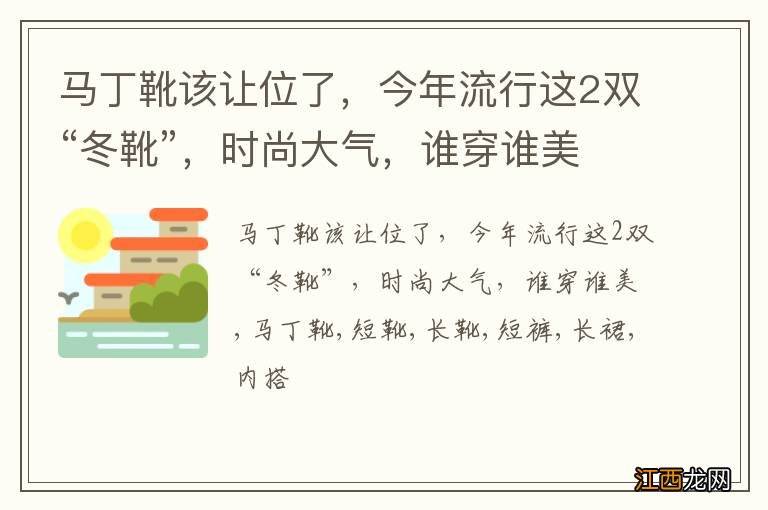 马丁靴该让位了，今年流行这2双“冬靴”，时尚大气，谁穿谁美

马丁靴该让位了，今年流行这2双“冬靴”，时尚大气，谁穿谁美，马丁靴，短靴，长靴，短裤，长裙，内搭

江西龙网